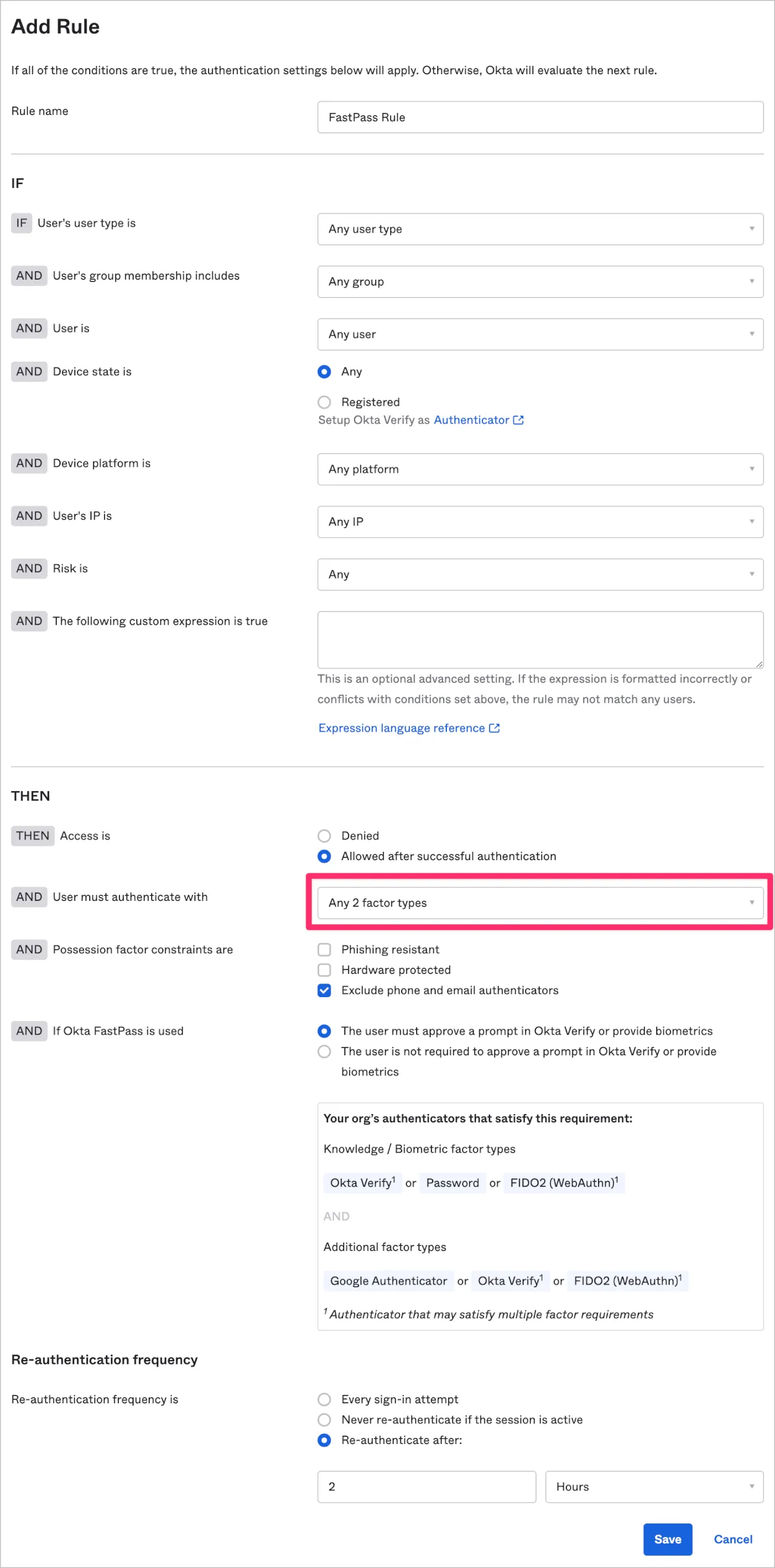 Add Rule

If all of the conditions are true, the authentication settings below will apply. Otherwise, Okta will evaluate the next rule.

Rule name
FastPass Rule

IF

IF User's user type is
Any user type

AND User's group membership includes
Any group

AND User is
Any user

AND Device state is
Any
Registered
Setup Okta Verify as Authenticator

AND Device platform is
Any platform

AND User's IP is
Any IP

AND Risk is
Any

AND The following custom expression is true

This is an optional advanced setting. If the expression is formatted incorrectly or conflicts with conditions set above, the rule may not match any users.

Expression language reference

THEN

THEN Access is
Denied
Allowed after successful authentication

AND User must authenticate with
Any 2 factor types

AND Possession factor constraints are
Phishing resistant
Hardware protected
Exclude phone and email authenticators

AND If Okta FastPass is used
The user must approve a prompt in Okta Verify or provide biometrics
The user is not required to approve a prompt in Okta Verify or provide biometrics

Your org's authenticators that satisfy this requirement:
Knowledge / Biometric factor types
Okta Verify$^1$ or Password or FIDO2 (WebAuthn)$^1$
AND
Additional factor types
Google Authenticator or Okta Verify$^1$ or FIDO2 (WebAuthn)$^1$
$^1$ Authenticator that may satisfy multiple factor requirements

Re-authentication frequency

Re-authentication frequency is
Every sign-in attempt
Never re-authenticate if the session is active
Re-authenticate after:
2
Hours

Save
Cancel